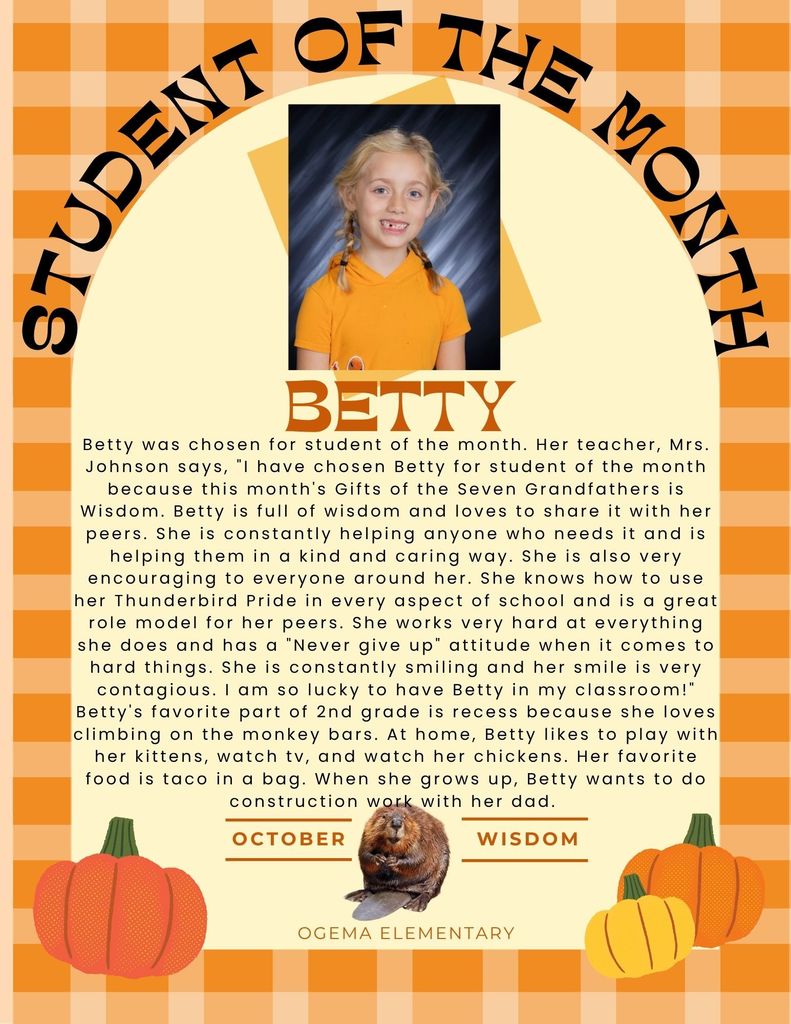 STUDENT OF THE MONTH

BETTY

Betty was chosen for student of the month. Her teacher, Mrs. Johnson says, "I have chosen Betty for student of the month because this month's Gifts of the Seven Grandfathers is Wisdom. Betty is full of wisdom and loves to share it with her peers. She is constantly helping anyone who needs it and is helping them in a kind and caring way. She is also very encouraging to everyone around her. She knows how to use her Thunderbird Pride in every aspect of school and is a great role model for her peers. She works very hard at everything she does and has a "Never give up" attitude when it comes to hard things. She is constantly smiling and her smile is very contagious. I am so lucky to have Betty in my classroom!" Betty's favorite part of 2nd grade is recess because she loves climbing on the monkey bars. At home, Betty likes to play with her kittens, watch tv, and watch her chickens. Her favorite food is taco in a bag. When she grows up, Betty wants to do construction work with her dad.

OCTOBER

WISDOM

OGEMA ELEMENTARY